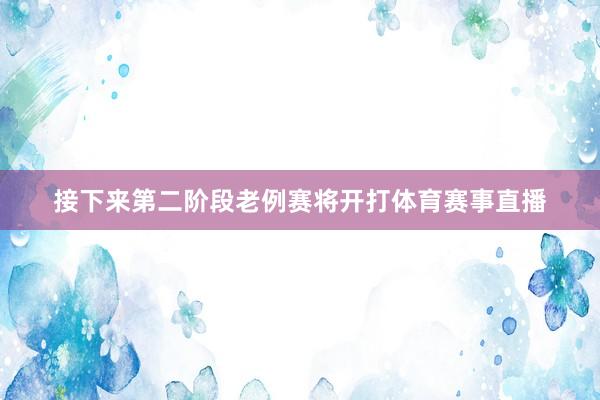 接下来第二阶段老例赛将开打体育赛事直播